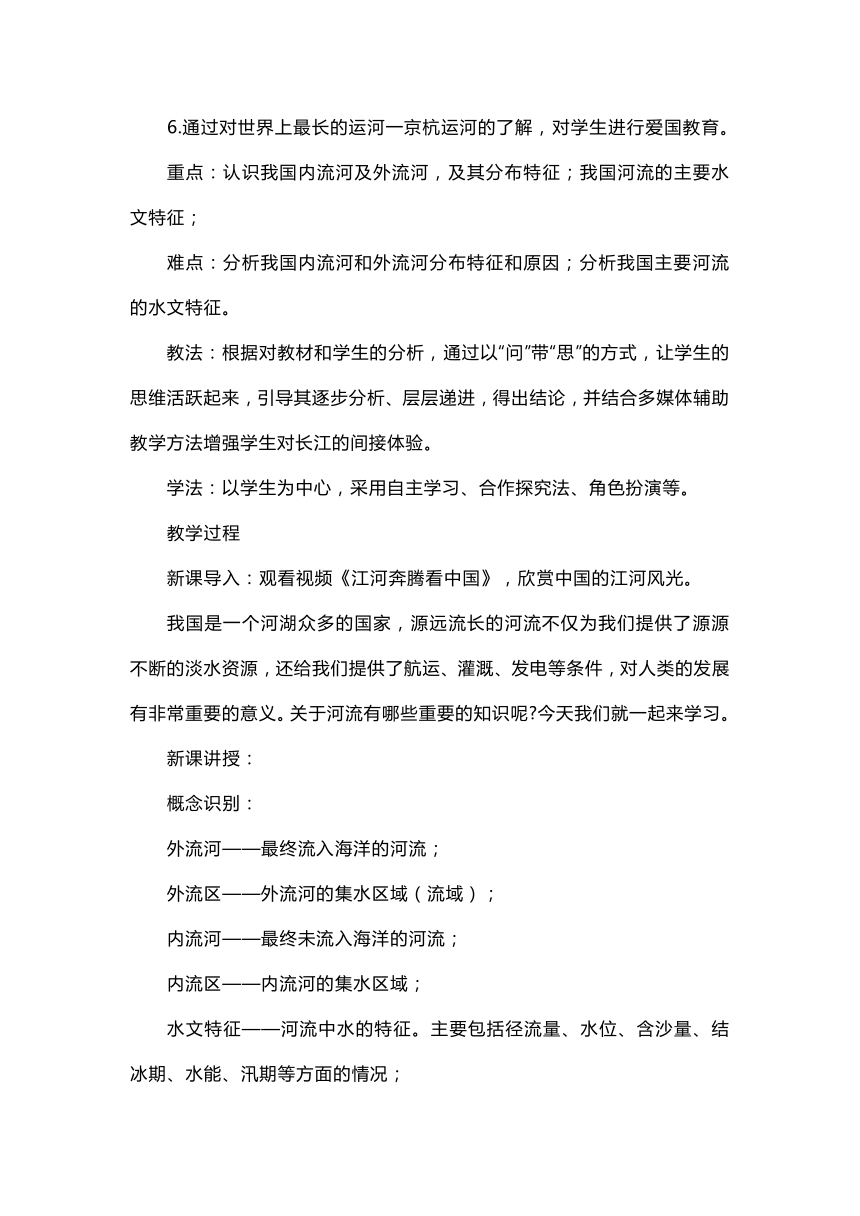 6.通过对世界上最长的运河一京杭运河的了解，对学生进行爱国教育。

重点：认识我国内流河及外流河，及其分布特征；我国河流的主要水文特征；

难点：分析我国内流河和外流河分布特征和原因；分析我国主要河流的水文特征。

教法：根据对教材和学生的分析，通过以“问”带“思”的方式，让学生的思维活跃起来，引导其逐步分析、层层递进，得出结论，并结合多媒体辅助教学方法增强学生对长江的间接体验。

学法：以学生为中心，采用自主学习、合作探究法、角色扮演等。

教学过程

新课导入：观看视频《江河奔腾看中国》，欣赏中国的江河风光。

我国是一个河湖众多的国家，源远流长的河流不仅为我们提供了源源不断的淡水资源，还给我们提供了航运、灌溉、发电等条件，对人类的发展有非常重要的意义。关于河流有哪些重要的知识呢?今天我们就一起来学习。

新课讲授：

概念识别：

外流河——最终流入海洋的河流；

外流区——外流河的集水区域（流域）；

内流河——最终未流入海洋的河流；

内流区——内流河的集水区域；

水文特征——河流中水的特征。主要包括径流量、水位、含沙量、结冰期、水能、汛期等方面的情况；